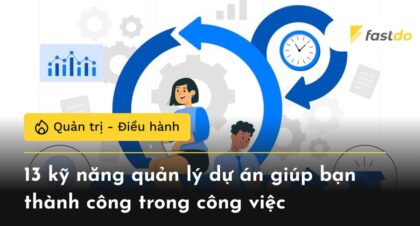 fastdo

Quản trị - Điều hành

13 kỹ năng quản lý dự án giúp bạn thành công trong công việc